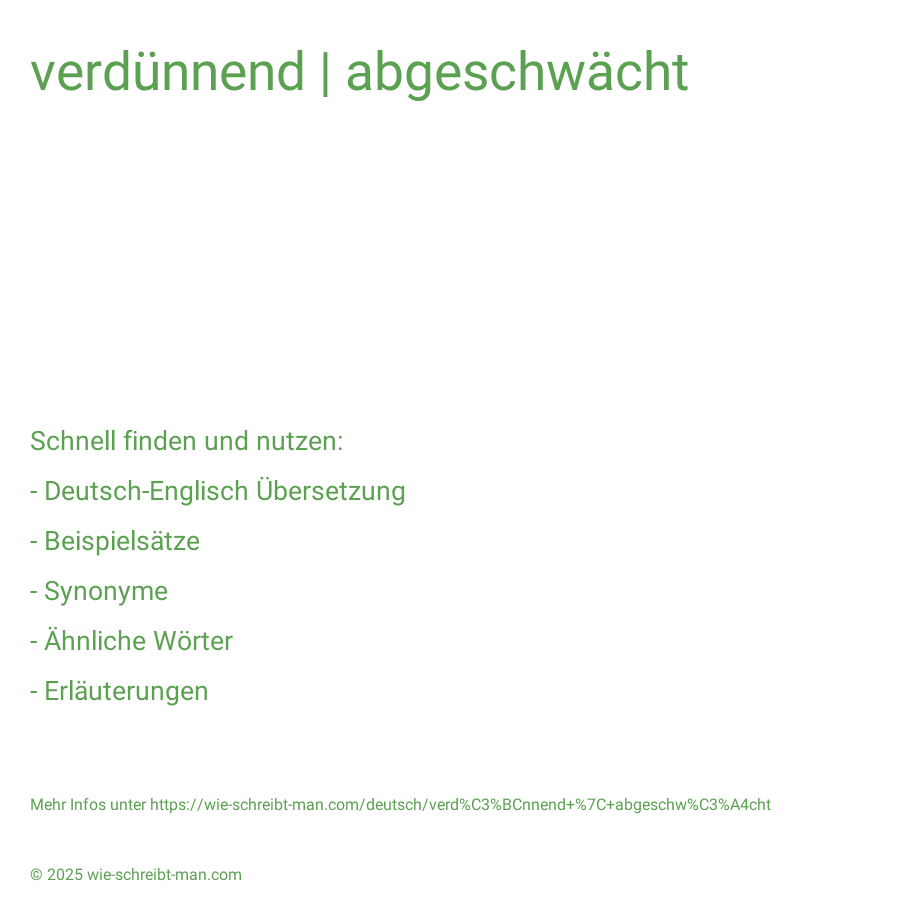 verdünnend | abgeschwächt

Schnell finden und nutzen:

- Deutsch-Englisch Übersetzung

- Beispielsätze

- Synonyme

- Ähnliche Wörter

- Erläuterungen

Mehr Infos unter https://wie-schreibt-man.com/deutsch/verd%C3%BCnnend+%7C+abgeschw%C3%A4cht

© 2025 wie-schreibt-man.com